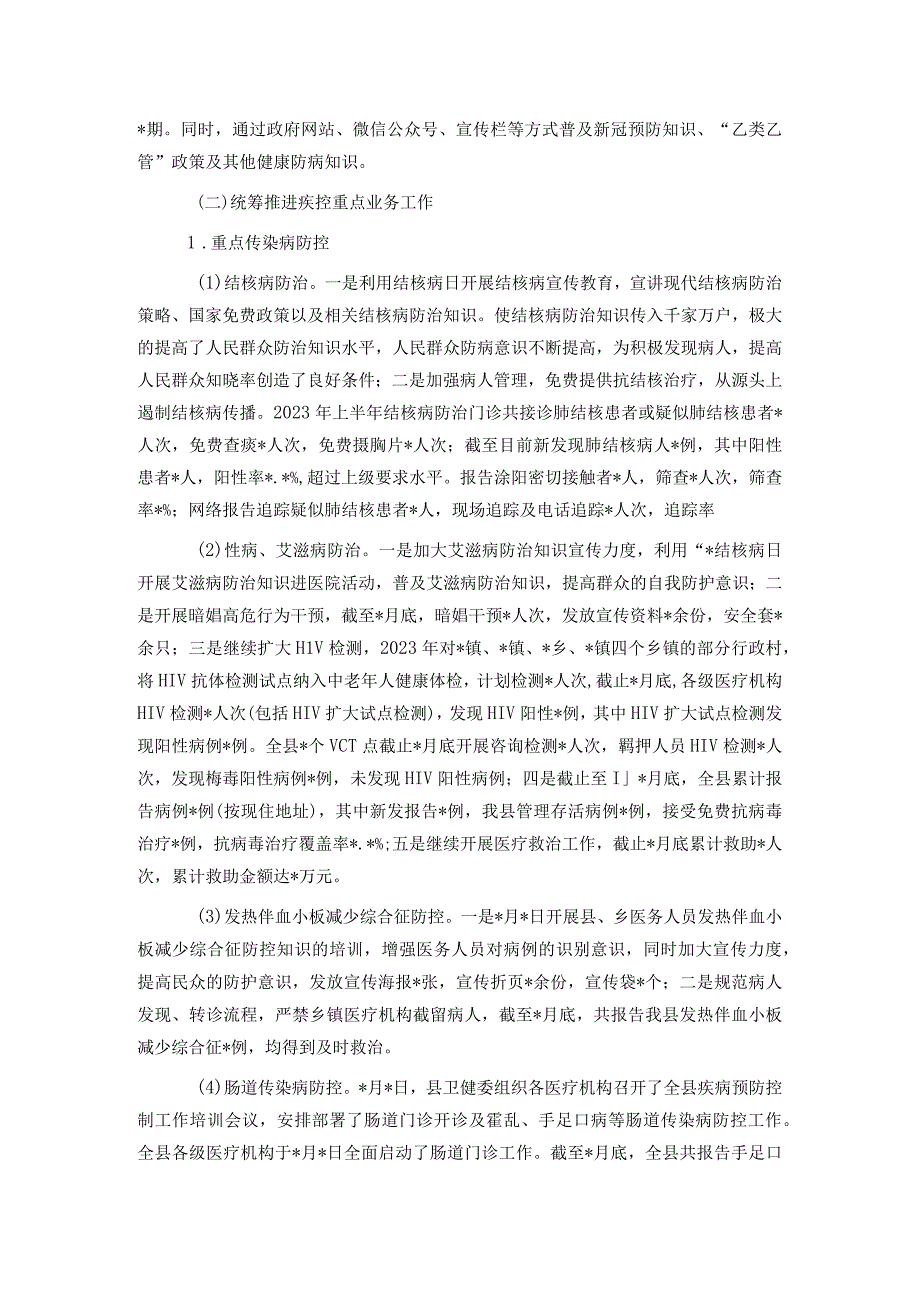 *期。同时，通过政府网站、微信公众号、宣传栏等方式普及新冠预防知识、“乙类乙管”政策及其他健康防病知识。

(二)统筹推进疾控重点业务工作

1．重点传染病防控

(1)结核病防治。一是利用结核病日开展结核病宣传教育，宣讲现代结核病防治策略、国家免费政策以及相关结核病防治知识。使结核病防治知识传入千家万户，极大的提高了人民群众防治知识水平，人民群众防病意识不断提高，为积极发现病人，提高人民群众知晓率创造了良好条件；二是加强病人管理，免费提供抗结核治疗，从源头上遏制结核病传播。2023年上半年结核病防治门诊共接诊肺结核患者或疑似肺结核患者*人次，免费查痰*人次，免费摄胸片*人次；截至目前新发现肺结核病人*例，其中阳性患者*人，阳性率*.*%，超过上级要求水平。报告涂阳密切接触者*人，筛查*人次，筛查率*%；网络报告追踪疑似肺结核患者*人，现场追踪及电话追踪*人次，追踪率

(2)性病、艾滋病防治。一是加大艾滋病防治知识宣传力度，利用“*结核病日开展艾滋病防治知识进医院活动，普及艾滋病防治知识，提高群众的自我防护意识；二是开展暗娼高危行为干预，截至*月底，暗娼干预*人次，发放宣传资料*余份，安全套*余只；三是继续扩大H1V检测，2023年对*镇、*镇、*乡、*镇四个乡镇的部分行政村，将HIV抗体检测试点纳入中老年人健康体检，计划检测*人次，截止*月底，各级医疗机构HIV检测*人次(包括HIV扩大试点检测)，发现HIV阳性*例，其中HIV扩大试点检测发现阳性病例*例。全县*个VCT点截止*月底开展咨询检测*人次，羁押人员HIV检测*人次，发现梅毒阳性病例*例，未发现HIV阳性病例；四是截止至I」*月底，全县累计报告病例*例(按现住地址)，其中新发报告*例，我县管理存活病例*例，接受免费抗病毒治疗*例，抗病毒治疗覆盖率*.*%；五是继续开展医疗救治工作，截止*月底累计救助*人次，累计救助金额达*万元。

(3)发热伴血小板减少综合征防控。一是*月*日开展县、乡医务人员发热伴血小板减少综合征防控知识的培训，增强医务人员对病例的识别意识，同时加大宣传力度，提高民众的防护意识，发放宣传海报*张，宣传折页*余份，宣传袋*个；二是规范病人发现、转诊流程，严禁乡镇医疗机构截留病人，截至*月底，共报告我县发热伴血小板减少综合征*例，均得到及时救治。

(4)肠道传染病防控。*月*日，县卫健委组织各医疗机构召开了全县疾病预防控制工作培训会议，安排部署了肠道门诊开诊及霍乱、手足口病等肠道传染病防控工作。全县各级医疗机构于*月*日全面启动了肠道门诊工作。截至*月底，全县共报告手足口